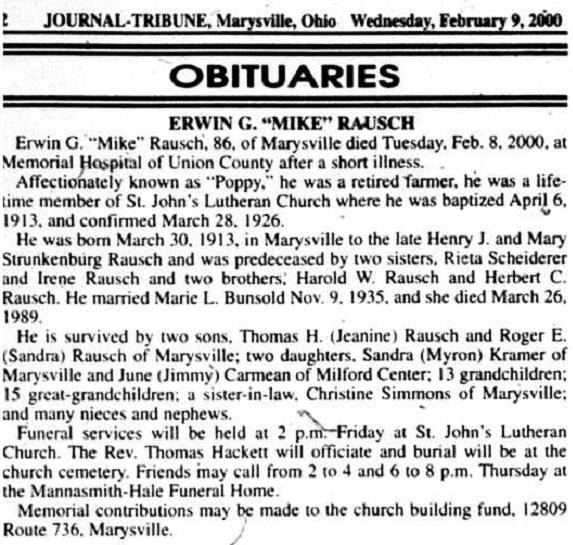 2 JOURNAL-TRIBUNE, Marysville, Ohio Wednesday, February 9, 2000

OBITUARIES

ERWIN G. "MIKE" RAUSCH

Erwin G. "Mike" Rausch, 86, of Marysville died Tuesday, Feb. 8, 2000, at Memorial Hospital of Union County after a short illness.

Affectionately known as "Poppy," he was a retired farmer, he was a lifetime member of St. John's Lutheran Church where he was baptized April 6, 1913, and confirmed March 28, 1926.

He was born March 30, 1913, in Marysville to the late Henry J. and Mary Strunkenburg Rausch and was predeceased by two sisters, Rieta Scheiderer and Irene Rausch and two brothers, Harold W. Rausch and Herbert C. Rausch. He married Marie L. Bunsold Nov. 9, 1935, and she died March 26, 1989.

He is survived by two sons, Thomas H. (Jeanine) Rausch and Roger E. (Sandra) Rausch of Marysville; two daughters, Sandra (Myron) Kramer of Marysville and June (Jimmy) Carmean of Milford Center; 13 grandchildren; 15 great-grandchildren; a sister-in-law, Christine Simmons of Marysville; and many nieces and nephews.

Funeral services will be held at 2 p.m. Friday at St. John's Lutheran Church. The Rev. Thomas Hackett will officiate and burial will be at the church cemetery. Friends may call from 2 to 4 and 6 to 8 p.m. Thursday at the Mannasmith-Hale Funeral Home.

Memorial contributions may be made to the church building fund, 12809 Route 736, Marysville.